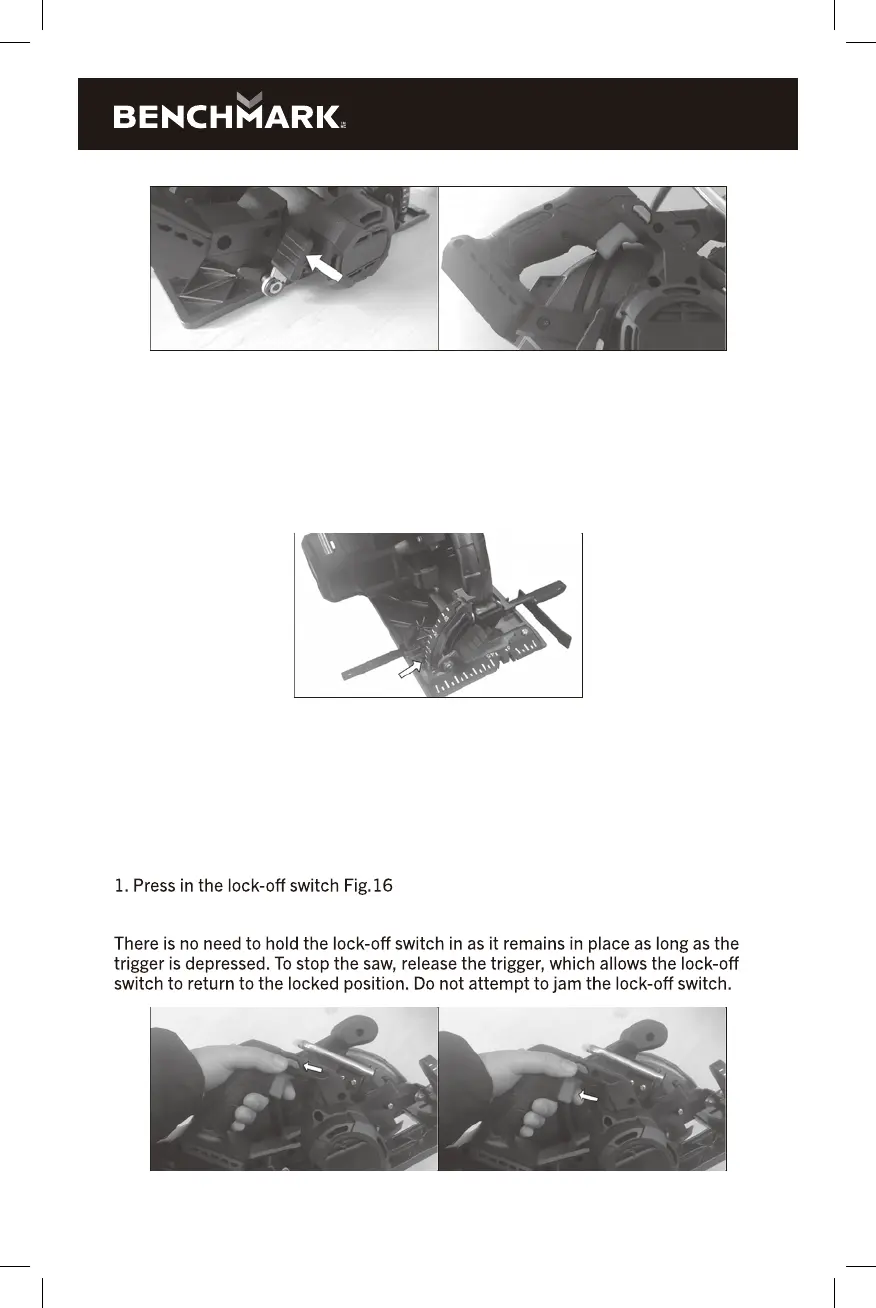 BENCHMARK

1. Press in the lock-off switch Fig.16

There is no need to hold the lock-off switch in as it remains in place as long as the trigger is depressed. To stop the saw, release the trigger, which allows the lock-off switch to return to the locked position. Do not attempt to jam the lock-off switch.